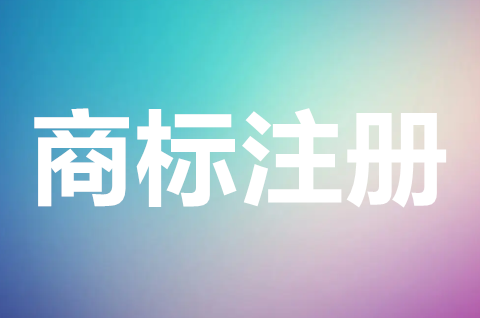 商标注册